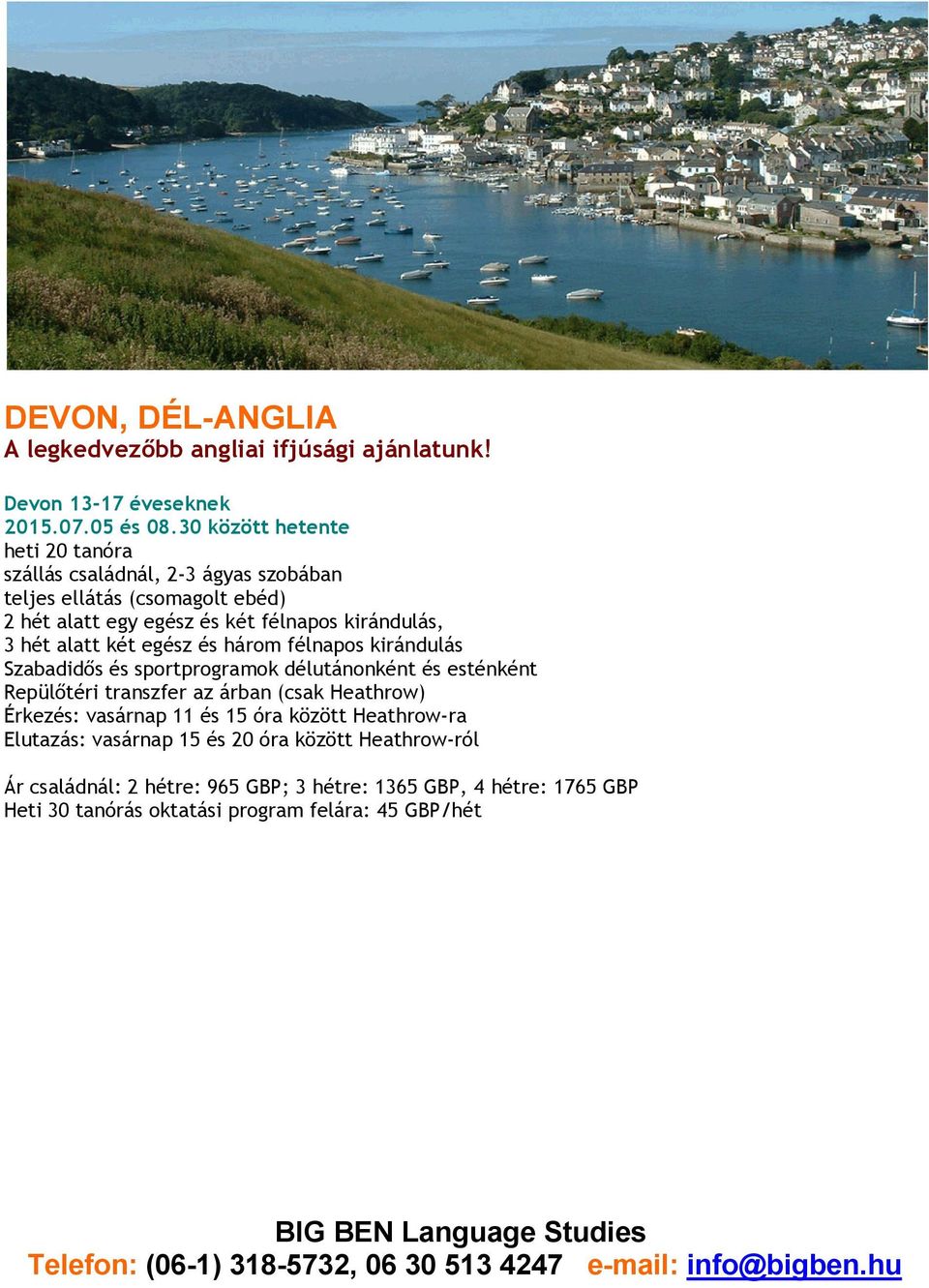 DEVON, DÉL-ANGLIA
A legkedvezőbb angliai ifjúsági ajánlatunk!

Devon 13-17 éveseknek
2015.07.05 és 08.30 között hetente
heti 20 tanóra
szállás családnál, 2-3 ágyas szobában
teljes ellátás (csomagolt ebéd)
2 hét alatt egy egész és két félnapos kirándulás,
3 hét alatt két egész és három félnapos kirándulás
Szabadidős és sportprogramok délutánonként és esténként
Repülőtéri transzfer az árban (csak Heathrow)
Érkezés: vasárnap 11 és 15 óra között Heathrow-ra
Elutazás: vasárnap 15 és 20 óra között Heathrow-ról

Ár családnál: 2 hétre: 965 GBP; 3 hétre: 1365 GBP, 4 hétre: 1765 GBP
Heti 30 tanórás oktatási program felára: 45 GBP/hét

BIG BEN Language Studies
Telefon: (06-1) 318-5732, 06 30 513 4247 e-mail: info@bigben.hu